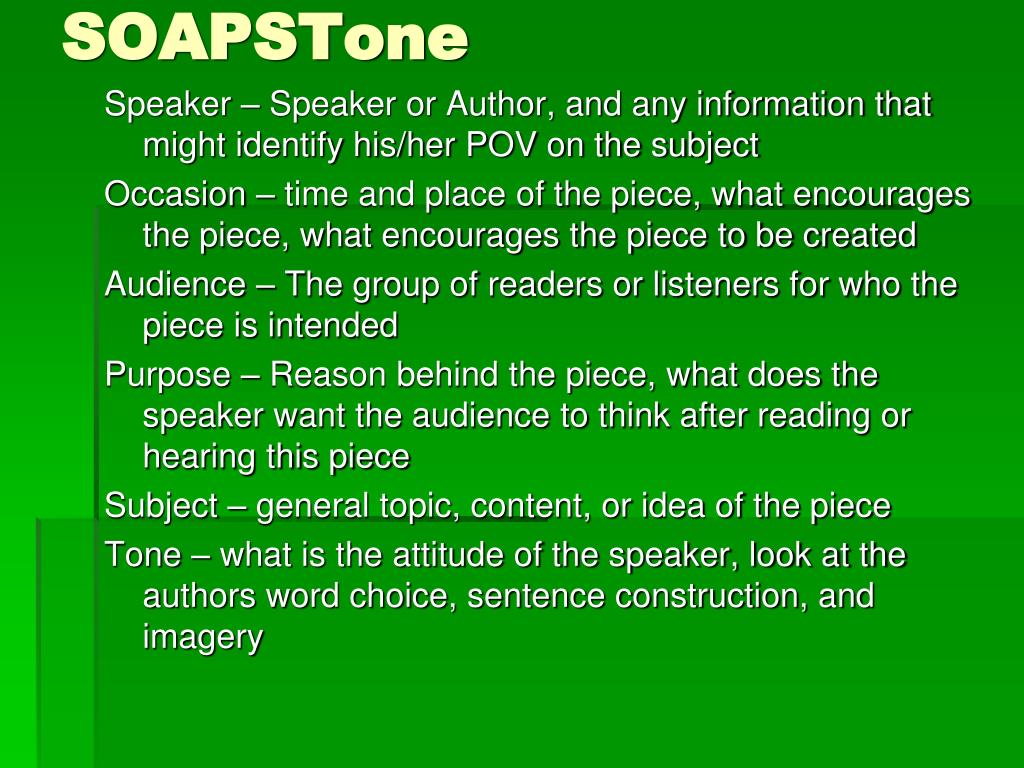 SOAPSTone

Speaker – Speaker or Author, and any information that might identify his/her POV on the subject

Occasion – time and place of the piece, what encourages the piece, what encourages the piece to be created

Audience – The group of readers or listeners for who the piece is intended

Purpose – Reason behind the piece, what does the speaker want the audience to think after reading or hearing this piece

Subject – general topic, content, or idea of the piece

Tone – what is the attitude of the speaker, look at the authors word choice, sentence construction, and imagery